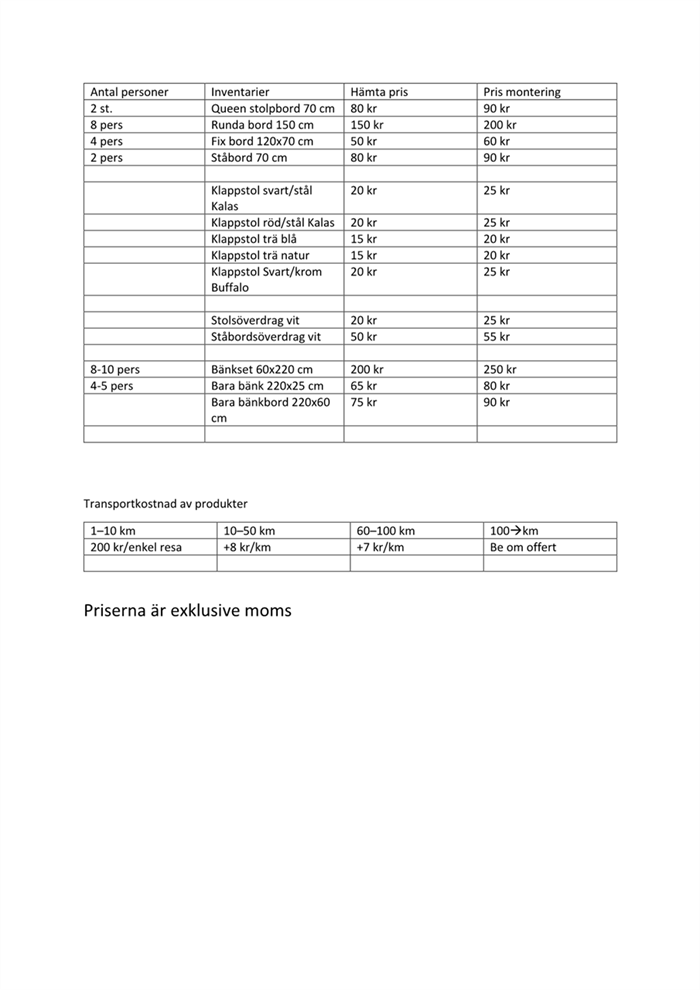 | Antal personer | Inventarier | Hämta pris | Pris montering |
|---|---|---|---|
| 2 st. | Queen stolpbord 70 cm | 80 kr | 90 kr |
| 8 pers | Runda bord 150 cm | 150 kr | 200 kr |
| 4 pers | Fix bord 120x70 cm | 50 kr | 60 kr |
| 2 pers | Ståbord 70 cm | 80 kr | 90 kr |
| | | | |
| | Klappstol svart/stål Kalas | 20 kr | 25 kr |
| | Klappstol röd/stål Kalas | 20 kr | 25 kr |
| | Klappstol trä blå | 15 kr | 20 kr |
| | Klappstol trä natur | 15 kr | 20 kr |
| | Klappstol Svart/krom Buffalo | 20 kr | 25 kr |
| | | | |
| | Stolsöverdrag vit | 20 kr | 25 kr |
| | Ståbordsöverdrag vit | 50 kr | 55 kr |
| | | | |
| 8-10 pers | Bänkset 60x220 cm | 200 kr | 250 kr |
| 4-5 pers | Bara bänk 220x25 cm | 65 kr | 80 kr |
| | Bara bänkbord 220x60 cm | 75 kr | 90 kr |
| | | | |

Transportkostnad av produkter

| 1–10 km | 10–50 km | 60–100 km | 100→km |
|---|---|---|---|
| 200 kr/enkel resa | +8 kr/km | +7 kr/km | Be om offert |
| | | | |

Priserna är exklusive moms